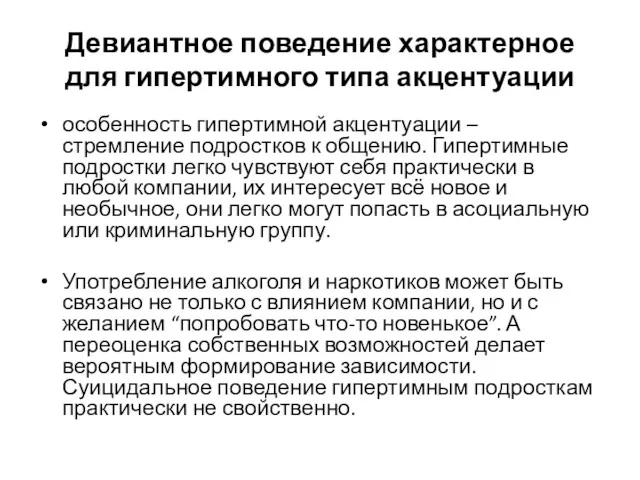 Девиантное поведение характерное для гипертимного типа акцентуации

• особенность гипертимной акцентуации – стремление подростков к общению. Гипертимные подростки легко чувствуют себя практически в любой компании, их интересует всё новое и необычное, они легко могут попасть в асоциальную или криминальную группу.

• Употребление алкоголя и наркотиков может быть связано не только с влиянием компании, но и с желанием “попробовать что-то новенькое”. А переоценка собственных возможностей делает вероятным формирование зависимости. Суицидальное поведение гипертимным подросткам практически не свойственно.